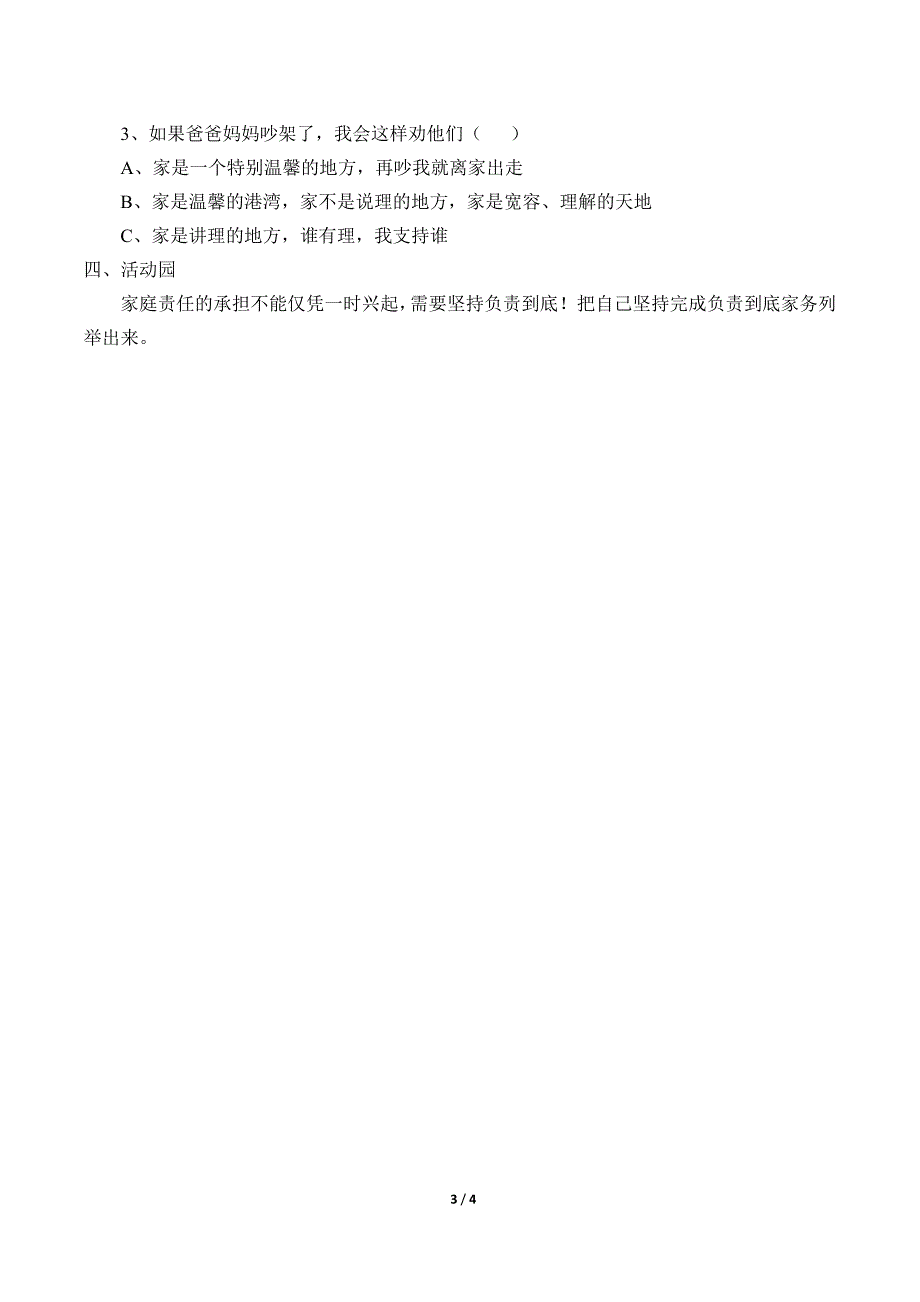 3、如果爸爸妈妈吵架了，我会这样劝他们（　　）

A、家是一个特别温馨的地方，再吵我就离家出走

B、家是温馨的港湾，家不是说理的地方，家是宽容、理解的天地

C、家是讲理的地方，谁有理，我支持谁

四、活动园

家庭责任的承担不能仅凭一时兴起，需要坚持负责到底！把自己坚持完成负责到底家务列举出来。

3 / 4